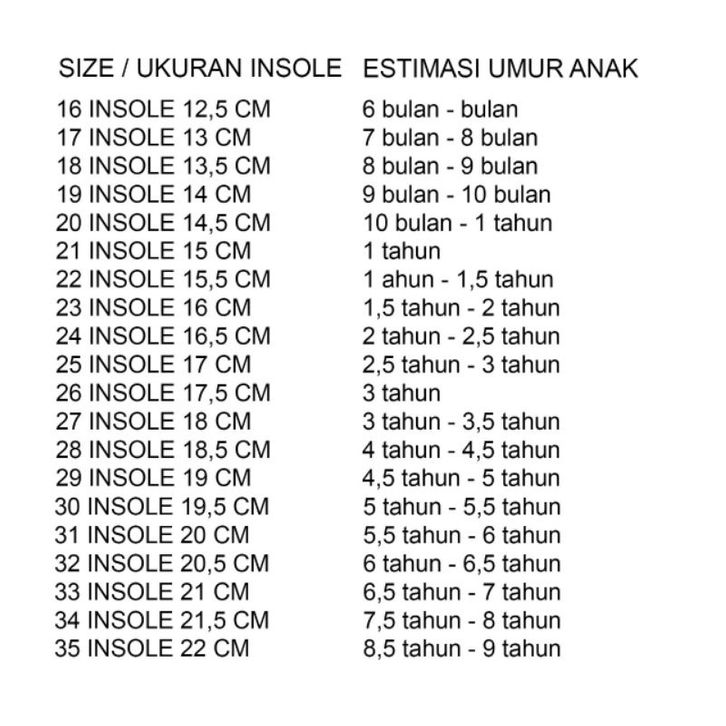 | SIZE / UKURAN INSOLE | ESTIMASI UMUR ANAK |
|---|---|
| 16 INSOLE 12,5 CM | 6 bulan - bulan |
| 17 INSOLE 13 CM | 7 bulan - 8 bulan |
| 18 INSOLE 13,5 CM | 8 bulan - 9 bulan |
| 19 INSOLE 14 CM | 9 bulan - 10 bulan |
| 20 INSOLE 14,5 CM | 10 bulan - 1 tahun |
| 21 INSOLE 15 CM | 1 tahun |
| 22 INSOLE 15,5 CM | 1 ahun - 1,5 tahun |
| 23 INSOLE 16 CM | 1,5 tahun - 2 tahun |
| 24 INSOLE 16,5 CM | 2 tahun - 2,5 tahun |
| 25 INSOLE 17 CM | 2,5 tahun - 3 tahun |
| 26 INSOLE 17,5 CM | 3 tahun |
| 27 INSOLE 18 CM | 3 tahun - 3,5 tahun |
| 28 INSOLE 18,5 CM | 4 tahun - 4,5 tahun |
| 29 INSOLE 19 CM | 4,5 tahun - 5 tahun |
| 30 INSOLE 19,5 CM | 5 tahun - 5,5 tahun |
| 31 INSOLE 20 CM | 5,5 tahun - 6 tahun |
| 32 INSOLE 20,5 CM | 6 tahun - 6,5 tahun |
| 33 INSOLE 21 CM | 6,5 tahun - 7 tahun |
| 34 INSOLE 21,5 CM | 7,5 tahun - 8 tahun |
| 35 INSOLE 22 CM | 8,5 tahun - 9 tahun |